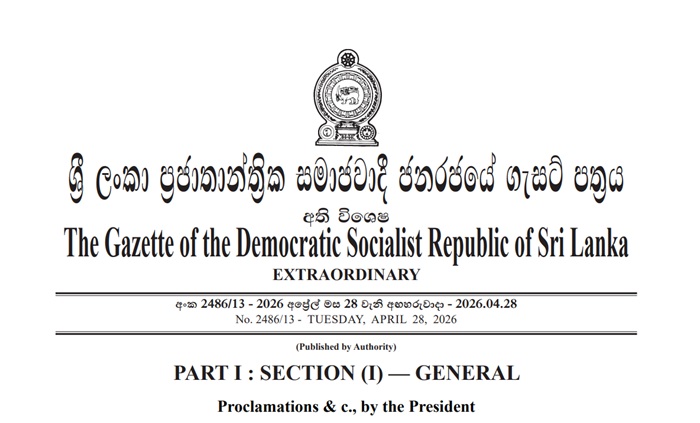 ශ්‍රී ලංකා ප්‍රජාතාන්ත්‍රික සමාජවාදී ජනරජයේ ගැසට් පත්‍රය

අති විශෙෂ

The Gazette of the Democratic Socialist Republic of Sri Lanka

EXTRAORDINARY

අංක 2486/13 - 2026 අප්‍රේල් මස 28 වැනි අඟහරුවාදා - 2026.04.28

No. 2486/13 - TUESDAY, APRIL 28, 2026

(Published by Authority)

PART I : SECTION (I) — GENERAL

Proclamations & c., by the President